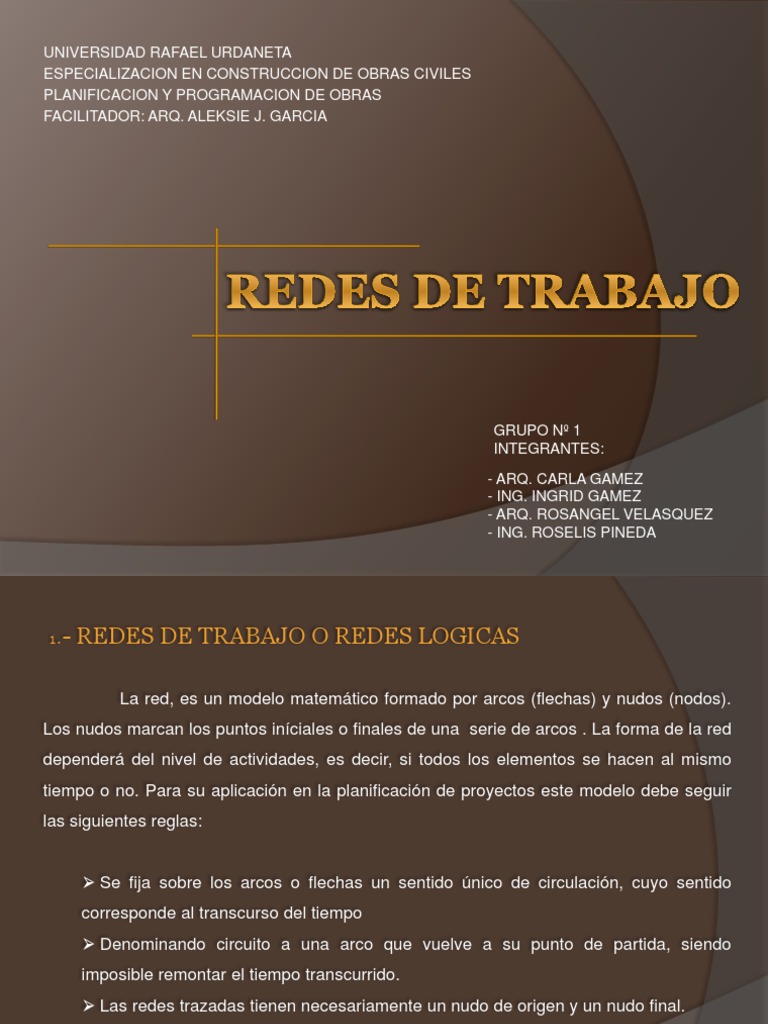 UNIVERSIDAD RAFAEL URDANETA
ESPECIALIZACION EN CONSTRUCCION DE OBRAS CIVILES
PLANIFICACION Y PROGRAMACION DE OBRAS
FACILITADOR: ARQ. ALEKSIE J. GARCIA

REDES DE TRABAJO

GRUPO Nº 1
INTEGRANTES:

- ARQ. CARLA GAMEZ
- ING. INGRID GAMEZ
- ARQ. ROSANGEL VELASQUEZ
- ING. ROSELIS PINEDA

1.- REDES DE TRABAJO O REDES LOGICAS

La red, es un modelo matemático formado por arcos (flechas) y nudos (nodos). Los nudos marcan los puntos iníciales o finales de una serie de arcos . La forma de la red dependerá del nivel de actividades, es decir, si todos los elementos se hacen al mismo tiempo o no. Para su aplicación en la planificación de proyectos este modelo debe seguir las siguientes reglas:

➢ Se fija sobre los arcos o flechas un sentido único de circulación, cuyo sentido corresponde al transcurso del tiempo
➢ Denominando circuito a una arco que vuelve a su punto de partida, siendo imposible remontar el tiempo transcurrido.
➢ Las redes trazadas tienen necesariamente un nudo de origen y un nudo final.